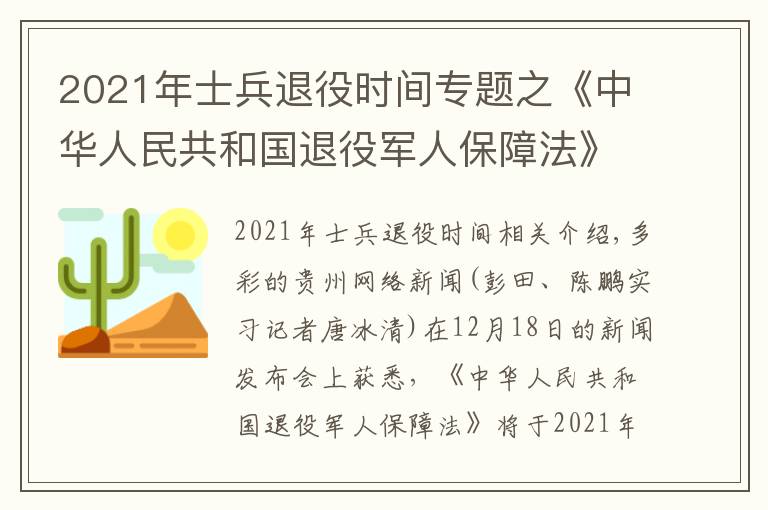 2021年士兵退役时间专题之《中华人民共和国退役军人保障法》

2021年士兵退役时间相关介绍，多彩的贵州网络新闻(彭田、陈鹏实习记者唐冰清)在12月18日的新闻发布会上获悉，《中华人民共和国退役军人保障法》将于2021年